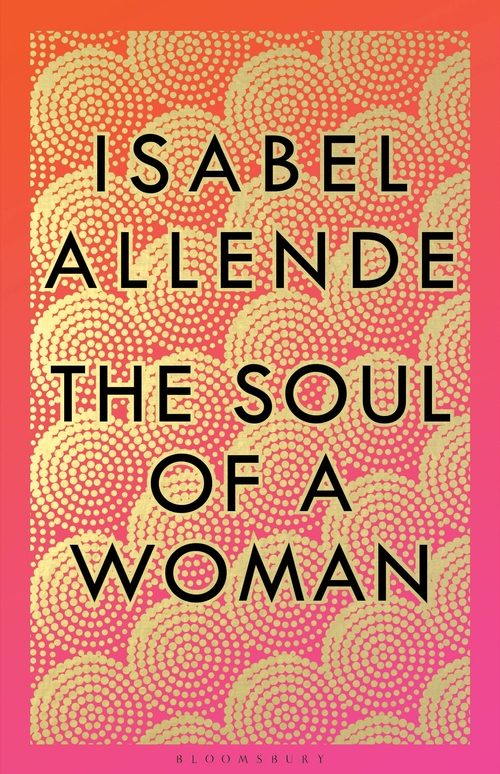 ISABEL ALLENDE

THE SOUL OF A WOMAN

BLOOMSBURY